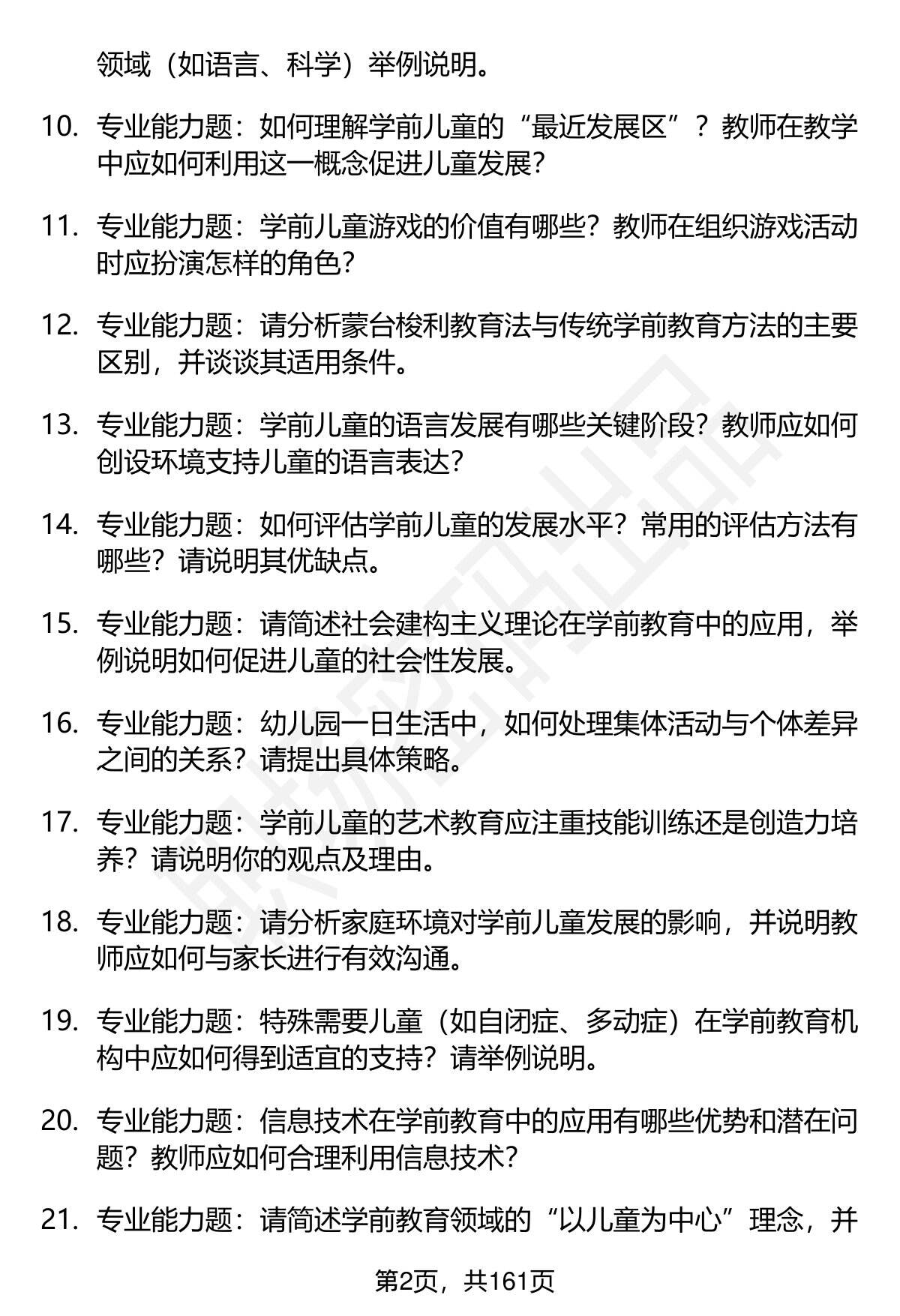 领域（如语言、科学）举例说明。

10. 专业能力题：如何理解学前儿童的“最近发展区”？教师在教学中应如何利用这一概念促进儿童发展？

11. 专业能力题：学前儿童游戏的价值有哪些？教师在组织游戏活动时应扮演怎样的角色？

12. 专业能力题：请分析蒙台梭利教育法与传统学前教育方法的主要区别，并谈谈其适用条件。

13. 专业能力题：学前儿童的语言发展有哪些关键阶段？教师应如何创设环境支持儿童的语言表达？

14. 专业能力题：如何评估学前儿童的发展水平？常用的评估方法有哪些？请说明其优缺点。

15. 专业能力题：请简述社会建构主义理论在学前教育中的应用，举例说明如何促进儿童的社会性发展。

16. 专业能力题：幼儿园一日生活中，如何处理集体活动与个体差异之间的关系？请提出具体策略。

17. 专业能力题：学前儿童的艺术教育应注重技能训练还是创造力培养？请说明你的观点及理由。

18. 专业能力题：请分析家庭环境对学前儿童发展的影响，并说明教师应如何与家长进行有效沟通。

19. 专业能力题：特殊需要儿童（如自闭症、多动症）在学前教育机构中应如何得到适宜的支持？请举例说明。

20. 专业能力题：信息技术在学前教育中的应用有哪些优势和潜在问题？教师应如何合理利用信息技术？

21. 专业能力题：请简述学前教育领域的“以儿童为中心”理念，并

第2页，共161页